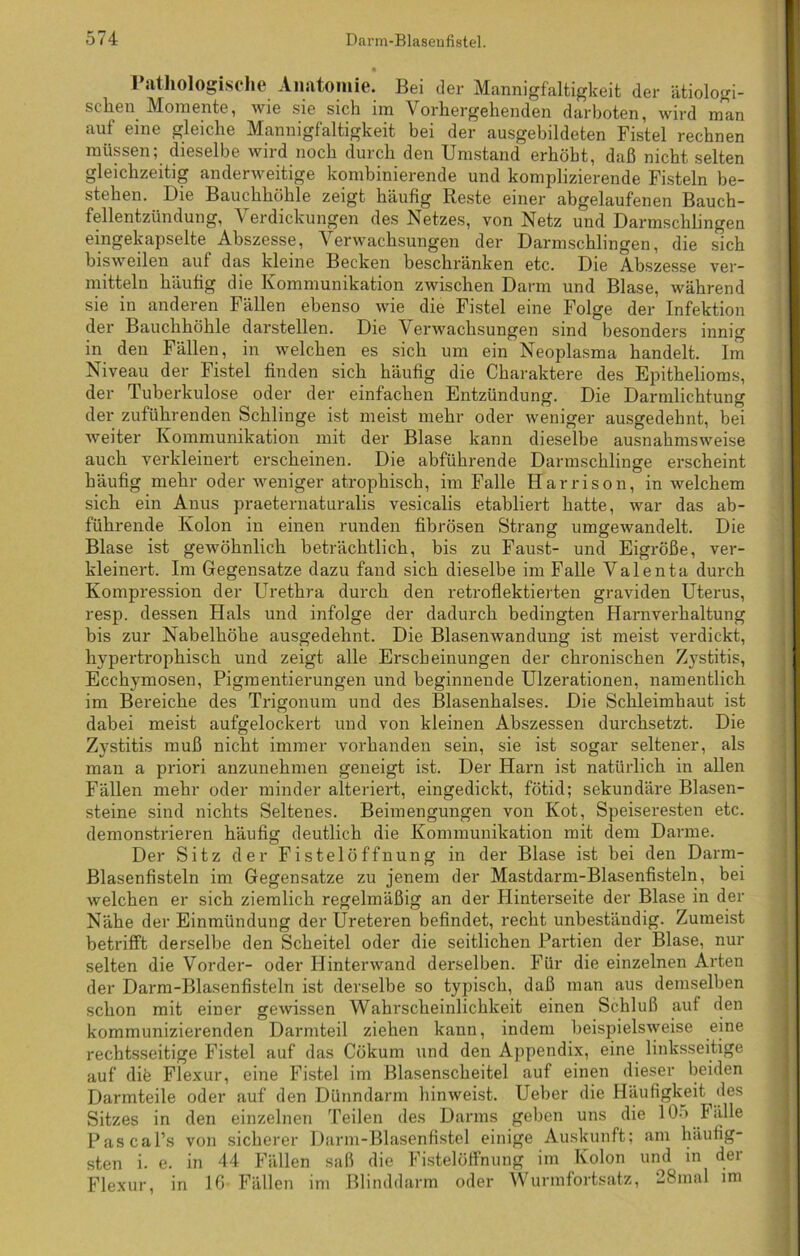 574 Darm-Blasenfistel.

Pathologische Anatomie. Bei der Mannigfaltigkeit der ätiologischen Momente, wie sie sich im Vorhergehenden darboten, wird man auf eine gleiche Mannigfaltigkeit bei der ausgebildeten Fistel rechnen müssen; dieselbe wird noch durch den Umstand erhöht, daß nicht selten gleichzeitig anderweitige kombinierende und komplizierende Fisteln bestehen. Die Bauchhöhle zeigt häufig Reste einer abgelaufenen Bauchfellentzündung, Verdickungen des Netzes, von Netz und Darmschlingen eingekapselte Abszesse, Verwachsungen der Darmschlingen, die sich bisweilen auf das kleine Becken beschränken etc. Die Abszesse vermitteln häufig die Kommunikation zwischen Darm und Blase, während sie in anderen Fällen ebenso wie die Fistel eine Folge der Infektion der Bauchhöhle darstellen. Die Verwachsungen sind besonders innig in den Fällen, in welchen es sich um ein Neoplasma handelt. Im Niveau der Fistel finden sich häufig die Charaktere des Epithelioms, der Tuberkulose oder der einfachen Entzündung. Die Darmlichtung der zuführenden Schlinge ist meist mehr oder weniger ausgedehnt, bei weiter Kommunikation mit der Blase kann dieselbe ausnahmsweise auch verkleinert erscheinen. Die abführende Darmschlinge erscheint häufig mehr oder weniger atrophisch, im Falle Harrison, in welchem sich ein Anus praeternaturalis vesicalis etabliert hatte, war das abführende Kolon in einen runden fibrösen Strang umgewandelt. Die Blase ist gewöhnlich beträchtlich, bis zu Faust- und Eigröße, verkleinert. Im Gegensatze dazu fand sich dieselbe im Falle Valenta durch Kompression der Urethra durch den retroflektierten graviden Uterus, resp. dessen Hals und infolge der dadurch bedingten Harnverhaltung bis zur Nabelhöhe ausgedehnt. Die Blasenwandung ist meist verdickt, hypertrophisch und zeigt alle Erscheinungen der chronischen Zystitis, Ecchymosen, Pigmentierungen und beginnende Ulzerationen, namentlich im Bereiche des Trigonum und des Blasenhalses. Die Schleimhaut ist dabei meist aufgelockert und von kleinen Abszessen durchsetzt. Die Zystitis muß nicht immer vorhanden sein, sie ist sogar seltener, als man a priori anzunehmen geneigt ist. Der Harn ist natürlich in allen Fällen mehr oder minder alteriert, eingedickt, fötid; sekundäre Blasensteine sind nichts Seltenes. Beimengungen von Kot, Speiseresten etc. demonstrieren häufig deutlich die Kommunikation mit dem Darme.

Der Sitz der Fistelöffnung in der Blase ist bei den Darm-Blasenfisteln im Gegensatze zu jenem der Mastdarm-Blasenfisteln, bei welchen er sich ziemlich regelmäßig an der Hinterseite der Blase in der Nähe der Einmündung der Ureteren befindet, recht unbeständig. Zumeist betrifft derselbe den Scheitel oder die seitlichen Partien der Blase, nur selten die Vorder- oder Hinterwand derselben. Für die einzelnen Arten der Darm-Blasenfisteln ist derselbe so typisch, daß man aus demselben schon mit einer gewissen Wahrscheinlichkeit einen Schluß auf den kommunizierenden Darmteil ziehen kann, indem beispielsweise eine rechtsseitige Fistel auf das Cökum und den Appendix, eine linksseitige auf die Flexur, eine Fistel im Blasenscheitel auf einen dieser beiden Darmteile oder auf den Dünndarm hinweist. Ueber die Häufigkeit des Sitzes in den einzelnen Teilen des Darms geben uns die 105 Fälle Pascal's von sicherer Darm-Blasenfistel einige Auskunft; am häufigsten i. e. in 44 Fällen saß die Fistelöffnung im Kolon und in der Flexur, in 16 Fällen im Blinddarm oder Wurmfortsatz, 28mal im